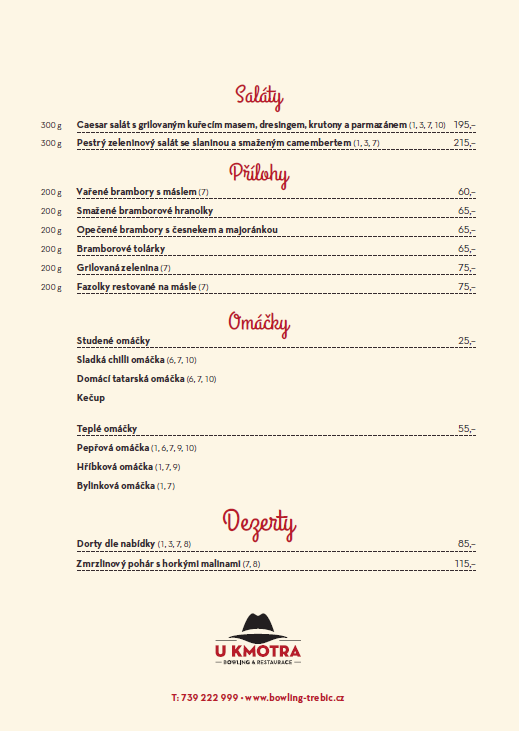 Saláty

300 g Caesar salát s grilovaným kuřecím masem, dresingem, krutony a parmazánem (1, 3, 7, 10) 195,–
300 g Pestrý zeleninový salát se slaninou a smaženým camembertem (1, 3, 7) 215,–

Přílohy

200 g Vařené brambory s máslem (7) 60,–
200 g Smažené bramborové hranolky 65,–
200 g Opečené brambory s česnekem a majoránkou 65,–
200 g Bramborové tolárky 65,–
200 g Grilovaná zelenina (7) 75,–
200 g Fazolky restované na másle (7) 75,–

Omáčky

Studené omáčky 25,–
Sladká chilli omáčka (6, 7, 10)
Domácí tatarská omáčka (6, 7, 10)
Kečup

Teplé omáčky 55,–
Pepřová omáčka (1, 6, 7, 9, 10)
Hříbková omáčka (1, 7, 9)
Bylinková omáčka (1, 7)

Dezerty

Dorty dle nabídky (1, 3, 7, 8) 85,–
Zmrzlinový pohár s horkými malinami (7, 8) 115,–

U KMOTRA
BOWLING & RESTAURACE

T: 739 222 999 • www.bowling-trebic.cz